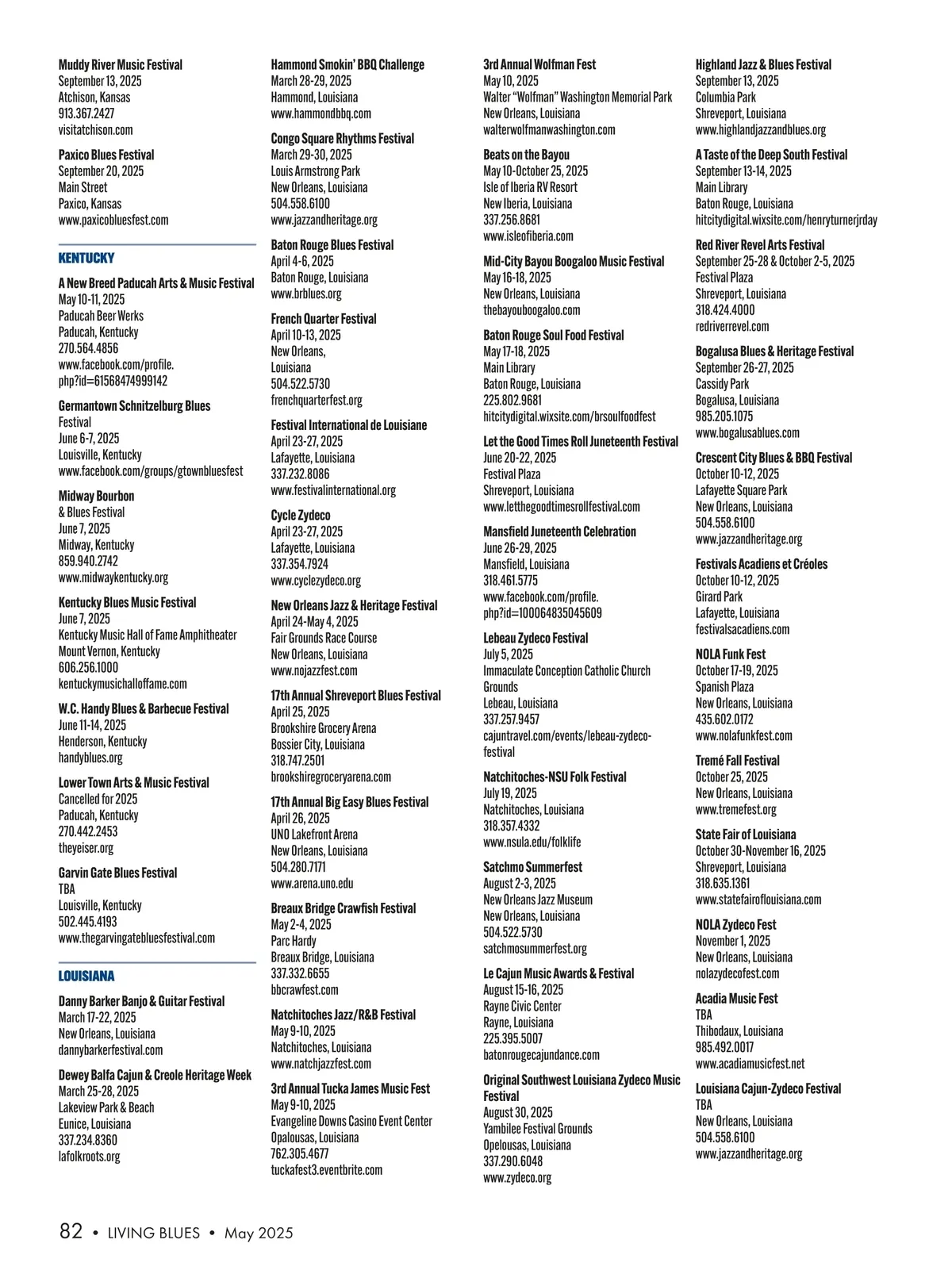 Muddy River Music Festival
September 13, 2025
Atchison, Kansas
913.367.2427
visitatchison.com

Paxico Blues Festival
September 20, 2025
Main Street
Paxico, Kansas
www.paxicobluesfest.com

KENTUCKY

A New Breed Paducah Arts & Music Festival
May 10-11, 2025
Paducah Beer Werks
Paducah, Kentucky
270.564.4856
www.facebook.com/profile.php?id=61568474999142

Germantown Schnitzelburg Blues Festival
June 6-7, 2025
Louisville, Kentucky
www.facebook.com/groups/gtownbluesfest

Midway Bourbon & Blues Festival
June 7, 2025
Midway, Kentucky
859.940.2742
www.midwaykentucky.org

Kentucky Blues Music Festival
June 7, 2025
Kentucky Music Hall of Fame Amphitheater
Mount Vernon, Kentucky
606.256.1000
kentuckymusichalloffame.com

W.C. Handy Blues & Barbecue Festival
June 11-14, 2025
Henderson, Kentucky
handyblues.org

Lower Town Arts & Music Festival
Cancelled for 2025
Paducah, Kentucky
270.442.2453
theyeiser.org

Garvin Gate Blues Festival
TBA
Louisville, Kentucky
502.445.4193
www.thegarvingatebluesfestival.com

LOUISIANA

Danny Barker Banjo & Guitar Festival
March 17-22, 2025
New Orleans, Louisiana
dannybarkerfestival.com

Dewey Balfa Cajun & Creole Heritage Week
March 25-28, 2025
Lakeview Park & Beach
Eunice, Louisiana
337.234.8360
lafolkroots.org

Hammond Smokin' BBQ Challenge
March 28-29, 2025
Hammond, Louisiana
www.hammondbbq.com

Congo Square Rhythms Festival
March 29-30, 2025
Louis Armstrong Park
New Orleans, Louisiana
504.558.6100
www.jazzandheritage.org

Baton Rouge Blues Festival
April 4-6, 2025
Baton Rouge, Louisiana
www.brblues.org

French Quarter Festival
April 10-13, 2025
New Orleans,
Louisiana
504.522.5730
frenchquarterfest.org

Festival International de Louisiane
April 23-27, 2025
Lafayette, Louisiana
337.232.8086
www.festivalinternational.org

Cycle Zydeco
April 23-27, 2025
Lafayette, Louisiana
337.354.7924
www.cyclezydeco.org

New Orleans Jazz & Heritage Festival
April 24-May 4, 2025
Fair Grounds Race Course
New Orleans, Louisiana
www.nojazzfest.com

17th Annual Shreveport Blues Festival
April 25, 2025
Brookshire Grocery Arena
Bossier City, Louisiana
318.747.2501
brookshiregroceryarena.com

17th Annual Big Easy Blues Festival
April 26, 2025
UNO Lakefront Arena
New Orleans, Louisiana
504.280.7171
www.arena.uno.edu

Breaux Bridge Crawfish Festival
May 2-4, 2025
Parc Hardy
Breaux Bridge, Louisiana
337.332.6655
bbcrawfest.com

Natchitoches Jazz/R&B Festival
May 9-10, 2025
Natchitoches, Louisiana
www.natchjazzfest.com

3rd Annual Tucka James Music Fest
May 9-10, 2025
Evangeline Downs Casino Event Center
Opalousas, Louisiana
762.305.4677
tuckafest3.eventbrite.com

3rd Annual Wolfman Fest
May 10, 2025
Walter "Wolfman" Washington Memorial Park
New Orleans, Louisiana
walterwolfmanwashington.com

Beats on the Bayou
May 10-October 25, 2025
Isle of Iberia RV Resort
New Iberia, Louisiana
337.256.8681
www.isleofiberia.com

Mid-City Bayou Boogaloo Music Festival
May 16-18, 2025
New Orleans, Louisiana
thebayouboogaloo.com

Baton Rouge Soul Food Festival
May 17-18, 2025
Main Library
Baton Rouge, Louisiana
225.802.9681
hitcitydigital.wixsite.com/brsoulfoodfest

Let the Good Times Roll Juneteenth Festival
June 20-22, 2025
Festival Plaza
Shreveport, Louisiana
www.letthegoodtimesrollfestival.com

Mansfield Juneteenth Celebration
June 26-29, 2025
Mansfield, Louisiana
318.461.5775
www.facebook.com/profile.php?id=100064835045609

Lebeau Zydeco Festival
July 5, 2025
Immaculate Conception Catholic Church Grounds
Lebeau, Louisiana
337.257.9457
cajuntravel.com/events/lebeau-zydeco-festival

Natchitoches-NSU Folk Festival
July 19, 2025
Natchitoches, Louisiana
318.357.4332
www.nsula.edu/folklife

Satchmo Summerfest
August 2-3, 2025
New Orleans Jazz Museum
New Orleans, Louisiana
504.522.5730
satchmosummerfest.org

Le Cajun Music Awards & Festival
August 15-16, 2025
Rayne Civic Center
Rayne, Louisiana
225.395.5007
batonrougecajundance.com

Original Southwest Louisiana Zydeco Music Festival
August 30, 2025
Yambilee Festival Grounds
Opelousas, Louisiana
337.290.6048
www.zydeco.org

Highland Jazz & Blues Festival
September 13, 2025
Columbia Park
Shreveport, Louisiana
www.highlandjazzandblues.org

A Taste of the Deep South Festival
September 13-14, 2025
Main Library
Baton Rouge, Louisiana
hitcitydigital.wixsite.com/henryturnerjrday

Red River Revel Arts Festival
September 25-28 & October 2-5, 2025
Festival Plaza
Shreveport, Louisiana
318.424.4000
redriverrevel.com

Bogalusa Blues & Heritage Festival
September 26-27, 2025
Cassidy Park
Bogalusa, Louisiana
985.205.1075
www.bogalusablues.com

Crescent City Blues & BBQ Festival
October 10-12, 2025
Lafayette Square Park
New Orleans, Louisiana
504.558.6100
www.jazzandheritage.org

Festivals Acadiens et Créoles
October 10-12, 2025
Girard Park
Lafayette, Louisiana
festivalsacadiens.com

NOLA Funk Fest
October 17-19, 2025
Spanish Plaza
New Orleans, Louisiana
435.602.0172
www.nolafunkfest.com

Tremé Fall Festival
October 25, 2025
New Orleans, Louisiana
www.tremefest.org

State Fair of Louisiana
October 30-November 16, 2025
Shreveport, Louisiana
318.635.1361
www.statefairoflouisiana.com

NOLA Zydeco Fest
November 1, 2025
New Orleans, Louisiana
nolazydecofest.com

Acadia Music Fest
TBA
Thibodaux, Louisiana
985.492.0017
www.acadiamusicfest.net

Louisiana Cajun-Zydeco Festival
TBA
New Orleans, Louisiana
504.558.6100
www.jazzandheritage.org

82 • LIVING BLUES • May 2025